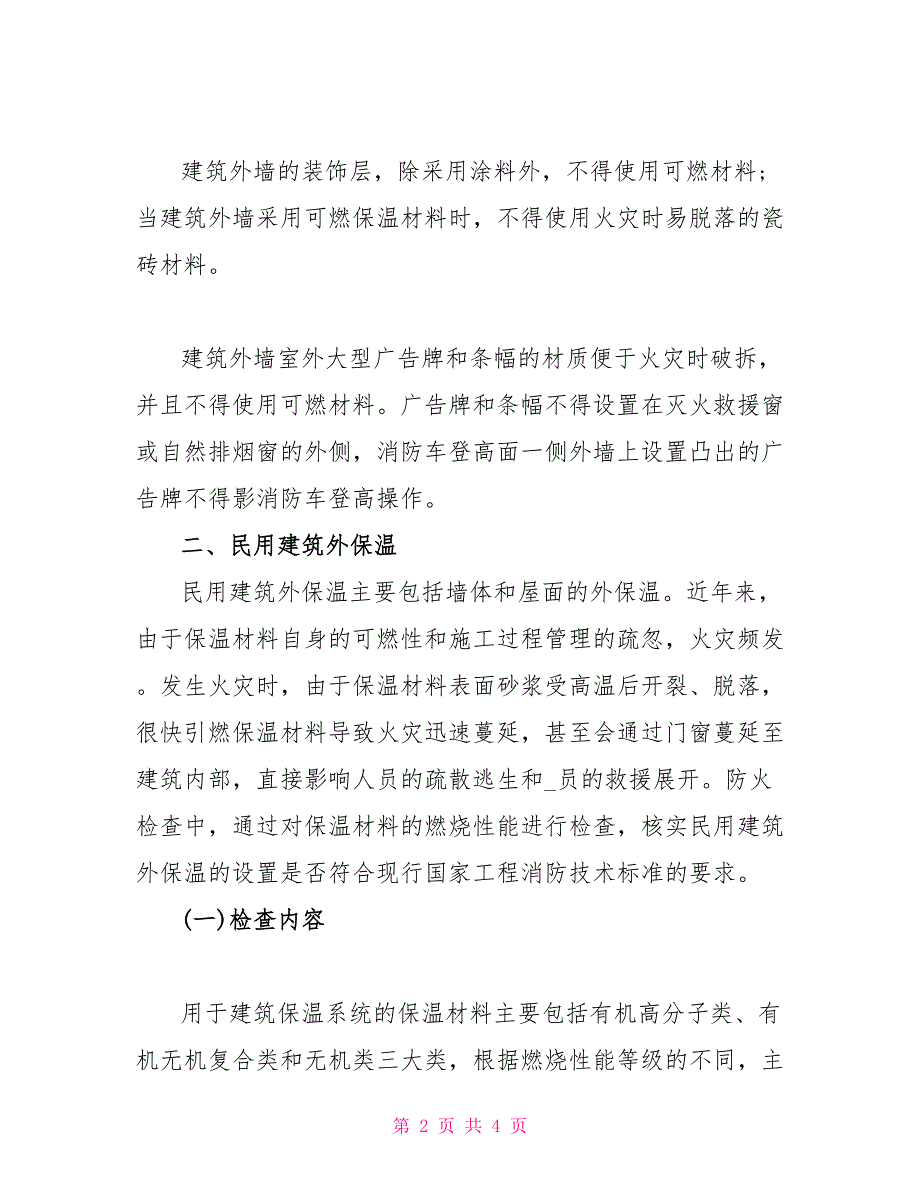 建筑外墙的装饰层，除采用涂料外，不得使用可燃材料；当建筑外墙采用可燃保温材料时，不得使用火灾时易脱落的瓷砖材料。

建筑外墙室外大型广告牌和条幅的材质便于火灾时破拆，并且不得使用可燃材料。广告牌和条幅不得设置在灭火救援窗或自然排烟窗的外侧，消防车登高面一侧外墙上设置凸出的广告牌不得影消防车登高操作。

二、民用建筑外保温

民用建筑外保温主要包括墙体和屋面的外保温。近年来，由于保温材料自身的可燃性和施工过程管理的疏忽，火灾频发。发生火灾时，由于保温材料表面砂浆受高温后开裂、脱落，很快引燃保温材料导致火灾迅速蔓延，甚至会通过门窗蔓延至建筑内部，直接影响人员的疏散逃生和_员的救援展开。防火检查中，通过对保温材料的燃烧性能进行检查，核实民用建筑外保温的设置是否符合现行国家工程消防技术标准的要求。

(一)检查内容

用于建筑保温系统的保温材料主要包括有机高分子类、有机无机复合类和无机类三大类，根据燃烧性能等级的不同，主

第 2 页 共 4 页